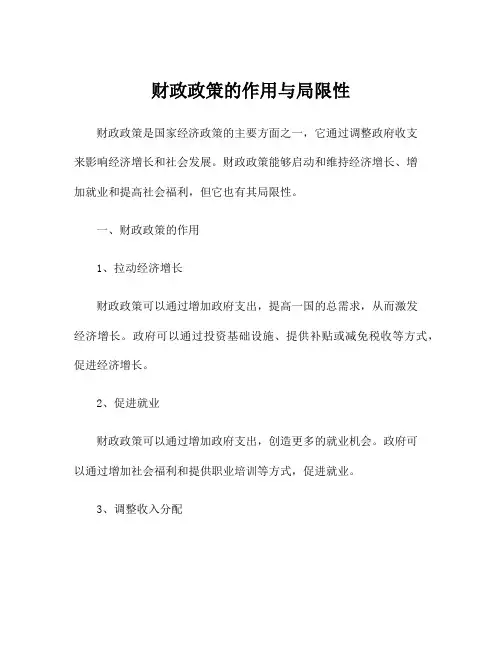 财政政策的作用与局限性

财政政策是国家经济政策的主要方面之一，它通过调整政府收支来影响经济增长和社会发展。财政政策能够启动和维持经济增长、增加就业和提高社会福利，但它也有其局限性。

一、财政政策的作用

1、拉动经济增长

财政政策可以通过增加政府支出，提高一国的总需求，从而激发经济增长。政府可以通过投资基础设施、提供补贴或减免税收等方式，促进经济增长。

2、促进就业

财政政策可以通过增加政府支出，创造更多的就业机会。政府可以通过增加社会福利和提供职业培训等方式，促进就业。

3、调整收入分配